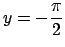 $y = -\frac{\pi}{2}$